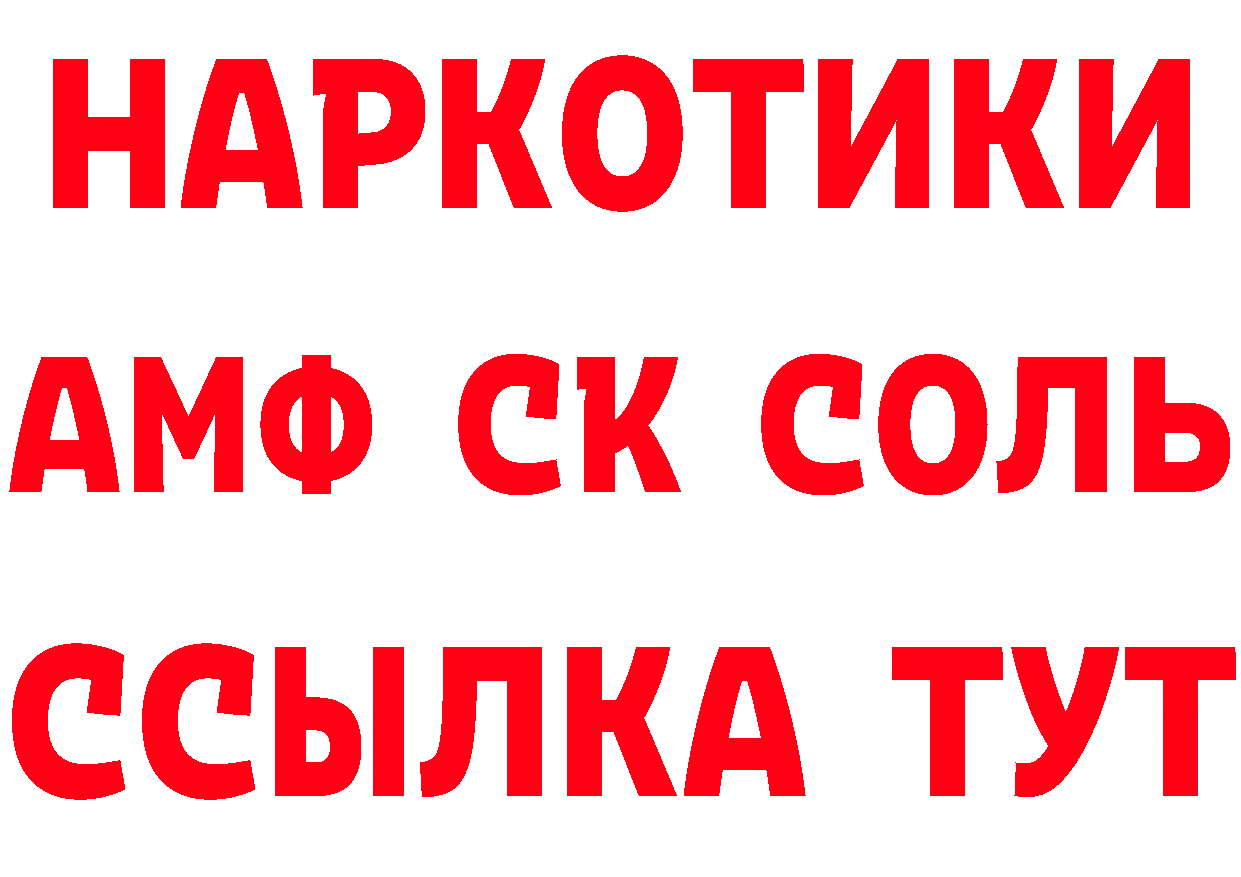 НАРКОТИКИ
АМФ СК СОЛЬ
ССЫЛКА ТУТ